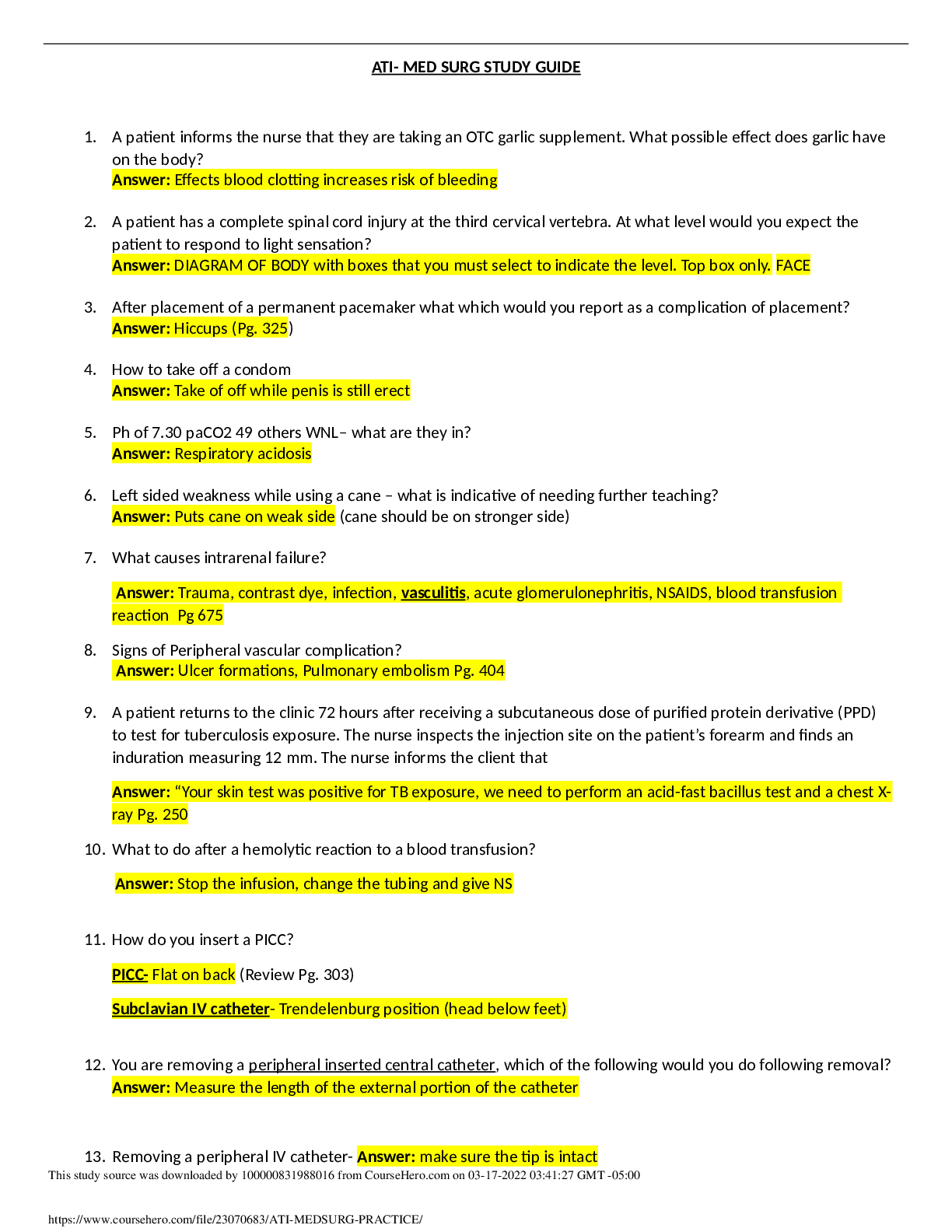 ATI- MED SURG STUDY GUIDE

1. A patient informs the nurse that they are taking an OTC garlic supplement. What possible effect does garlic have on the body?
Answer: Effects blood clotting increases risk of bleeding

2. A patient has a complete spinal cord injury at the third cervical vertebra. At what level would you expect the patient to respond to light sensation?
Answer: DIAGRAM OF BODY with boxes that you must select to indicate the level. Top box only. FACE

3. After placement of a permanent pacemaker what which would you report as a complication of placement?
Answer: Hiccups (Pg. 325)

4. How to take off a condom
Answer: Take of off while penis is still erect

5. Ph of 7.30 paCO2 49 others WNL– what are they in?
Answer: Respiratory acidosis

6. Left sided weakness while using a cane – what is indicative of needing further teaching?
Answer: Puts cane on weak side (cane should be on stronger side)

7. What causes intrarenal failure?

Answer: Trauma, contrast dye, infection, vasculitis, acute glomerulonephritis, NSAIDS, blood transfusion reaction Pg 675

8. Signs of Peripheral vascular complication?
Answer: Ulcer formations, Pulmonary embolism Pg. 404

9. A patient returns to the clinic 72 hours after receiving a subcutaneous dose of purified protein derivative (PPD) to test for tuberculosis exposure. The nurse inspects the injection site on the patient's forearm and finds an induration measuring 12 mm. The nurse informs the client that

Answer: "Your skin test was positive for TB exposure, we need to perform an acid-fast bacillus test and a chest X-ray Pg. 250

10. What to do after a hemolytic reaction to a blood transfusion?

Answer: Stop the infusion, change the tubing and give NS

11. How do you insert a PICC?

PICC- Flat on back (Review Pg. 303)

Subclavian IV catheter- Trendelenburg position (head below feet)

12. You are removing a peripheral inserted central catheter, which of the following would you do following removal?
Answer: Measure the length of the external portion of the catheter

13. Removing a peripheral IV catheter- Answer: make sure the tip is intact

This study source was downloaded by 100000831988016 from CourseHero.com on 03-17-2022 03:41:27 GMT -05:00

https://www.coursehero.com/file/23070683/ATI-MEDSURG-PRACTICE/